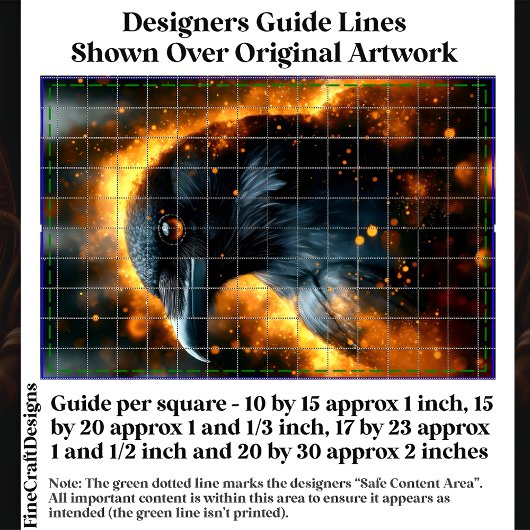 Designers Guide Lines
Shown Over Original Artwork

Guide per square - 10 by 15 approx 1 inch, 15 by 20 approx 1 and 1/3 inch, 17 by 23 approx 1 and 1/2 inch and 20 by 30 approx 2 inches

Note: The green dotted line marks the designers "Safe Content Area". All important content is within this area to ensure it appears as intended (the green line isn't printed).

FineCraftDesigns